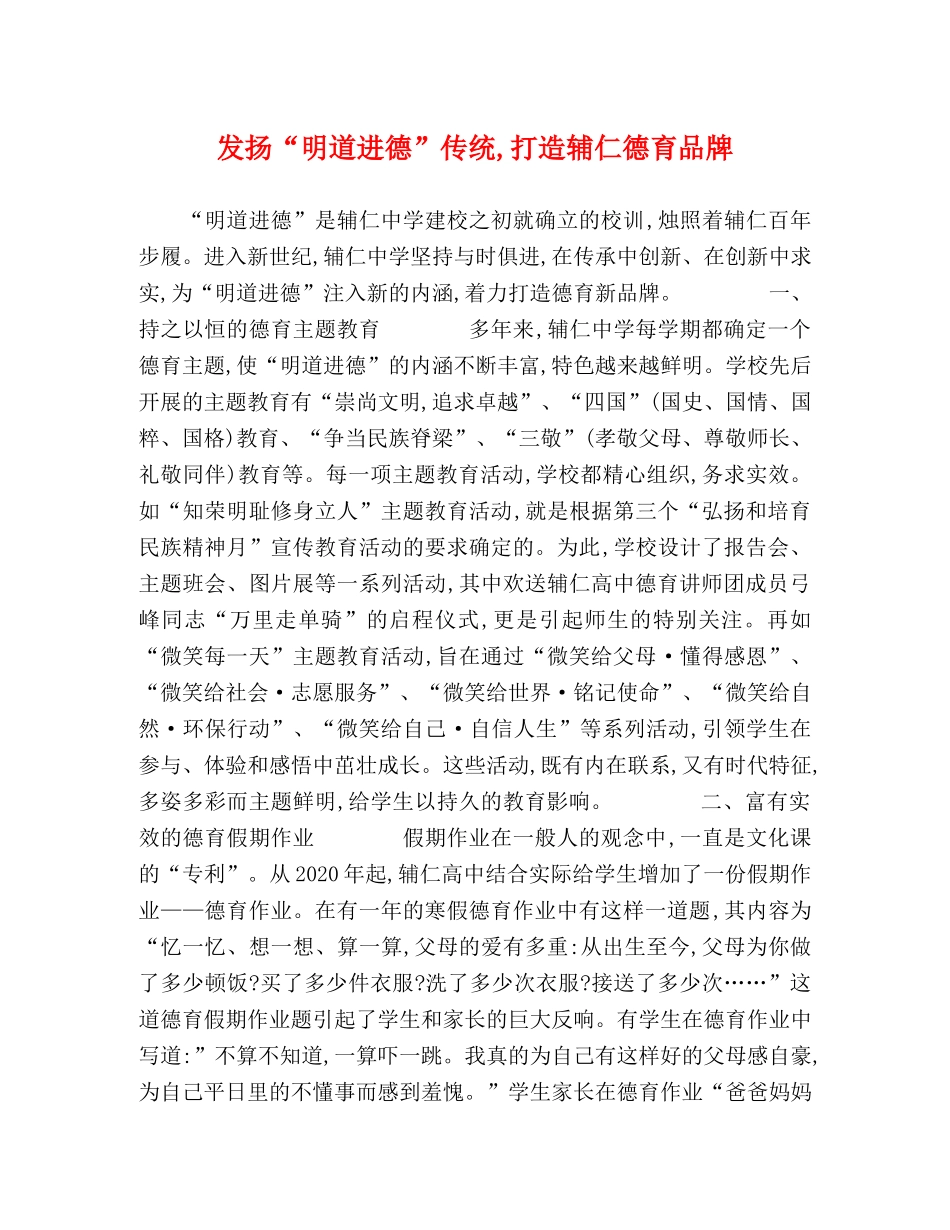 发扬“明道进德”传统,打造辅仁德育品牌

“明道进德”是辅仁中学建校之初就确立的校训,烛照着辅仁百年步履。进入新世纪,辅仁中学坚持与时俱进,在传承中创新、在创新中求实,为“明道进德”注入新的内涵,着力打造德育新品牌。 一、持之以恒的德育主题教育 多年来,辅仁中学每学期都确定一个德育主题,使“明道进德”的内涵不断丰富,特色越来越鲜明。学校先后开展的主题教育有“崇尚文明,追求卓越”、“四国”(国史、国情、国粹、国格)教育、“争当民族脊梁”、“三敬”(孝敬父母、尊敬师长、礼敬同伴)教育等。每一项主题教育活动,学校都精心组织,务求实效。如“知荣明耻修身立人”主题教育活动,就是根据第三个“弘扬和培育民族精神月”宣传教育活动的要求确定的。为此,学校设计了报告会、主题班会、图片展等一系列活动,其中欢送辅仁高中德育讲师团成员弓峰同志“万里走单骑”的启程仪式,更是引起师生的特别关注。再如“微笑每一天”主题教育活动,旨在通过“微笑给父母·懂得感恩”、“微笑给社会·志愿服务”、“微笑给世界·铭记使命”、“微笑给自然·环保行动”、“微笑给自己·自信人生”等系列活动,引领学生在参与、体验和感悟中茁壮成长。这些活动,既有内在联系,又有时代特征,多姿多彩而主题鲜明,给学生以持久的教育影响。 二、富有实效的德育假期作业 假期作业在一般人的观念中,一直是文化课的“专利”。从2020年起,辅仁高中结合实际给学生增加了一份假期作业——德育作业。在有一年的寒假德育作业中有这样一道题,其内容为“忆一忆、想一想、算一算,父母的爱有多重:从出生至今,父母为你做了多少顿饭?买了多少件衣服?洗了多少次衣服?接送了多少次……”这道德育假期作业题引起了学生和家长的巨大反响。有学生在德育作业中写道:”不算不知道,一算吓一跳。我真的为自己有这样好的父母感自豪,为自己平日里的不懂事而感到羞愧。”学生家长在德育作业“爸爸妈妈